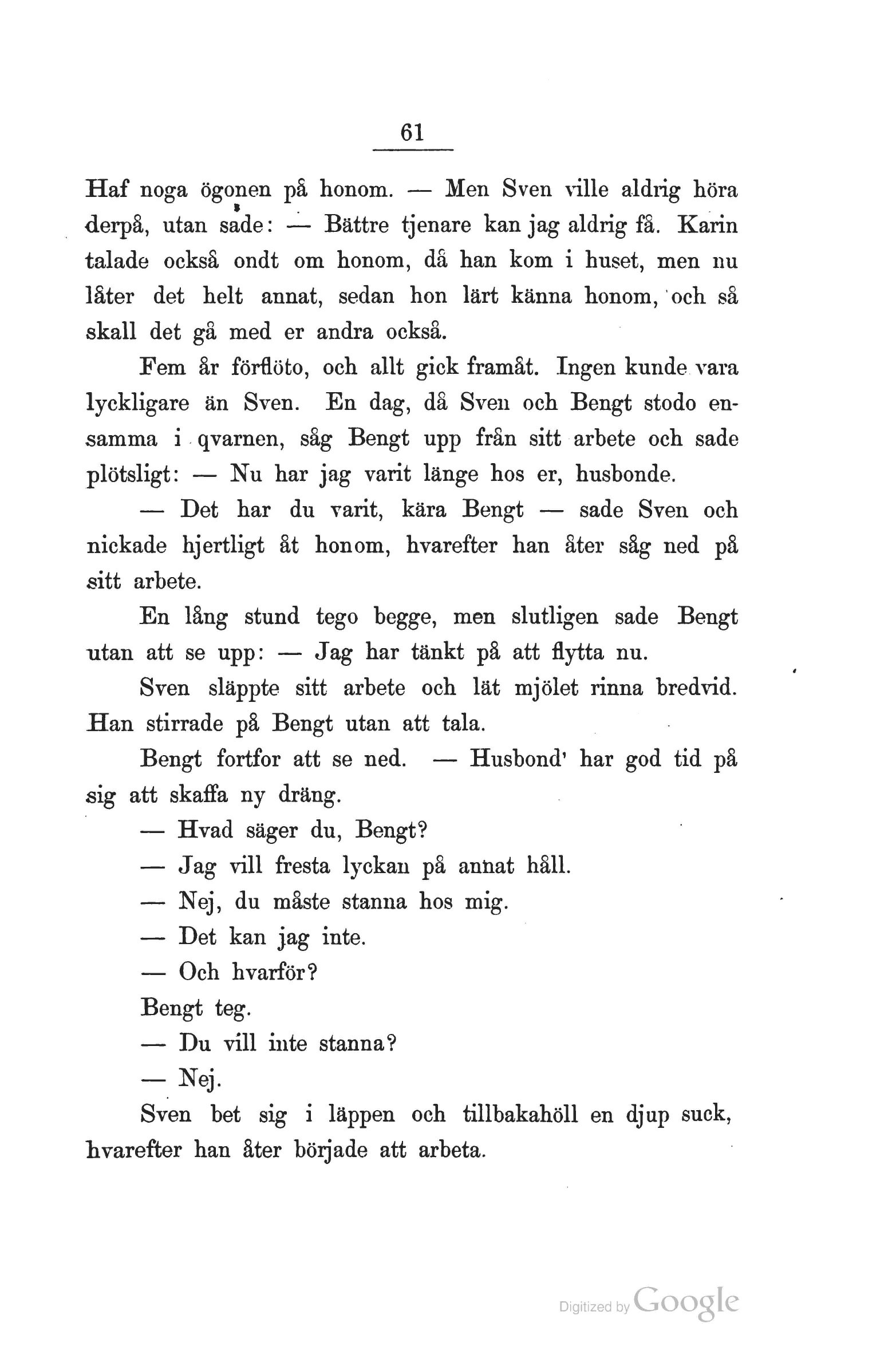 61

Haf noga ögonen på honom. — Men Sven ville aldrig höra derpå, utan sade: — Bättre tjenare kan jag aldrig få. Karin talade också ondt om honom, då han kom i huset, men nu låter det helt annat, sedan hon lärt känna honom, och så skall det gå med er andra också.

Fem år förflöto, och allt gick framåt. Ingen kunde vara lyckligare än Sven. En dag, då Sven och Bengt stodo ensamma i qvarnen, såg Bengt upp från sitt arbete och sade plötsligt: — Nu har jag varit länge hos er, husbonde.

— Det har du varit, kära Bengt — sade Sven och nickade hjertligt åt honom, hvarefter han åter såg ned på sitt arbete.

En lång stund tego begge, men slutligen sade Bengt utan att se upp: — Jag har tänkt på att flytta nu.

Sven släppte sitt arbete och lät mjölet rinna bredvid. Han stirrade på Bengt utan att tala.

Bengt fortfor att se ned. — Husbond' har god tid på sig att skaffa ny dräng.

— Hvad säger du, Bengt?

— Jag vill fresta lyckan på annat håll.

— Nej, du måste stanna hos mig.

— Det kan jag inte.

— Och hvarför?

Bengt teg.

— Du vill inte stanna?

— Nej.

Sven bet sig i läppen och tillbakahöll en djup suck, hvarefter han åter började att arbeta.

Digitized by Google